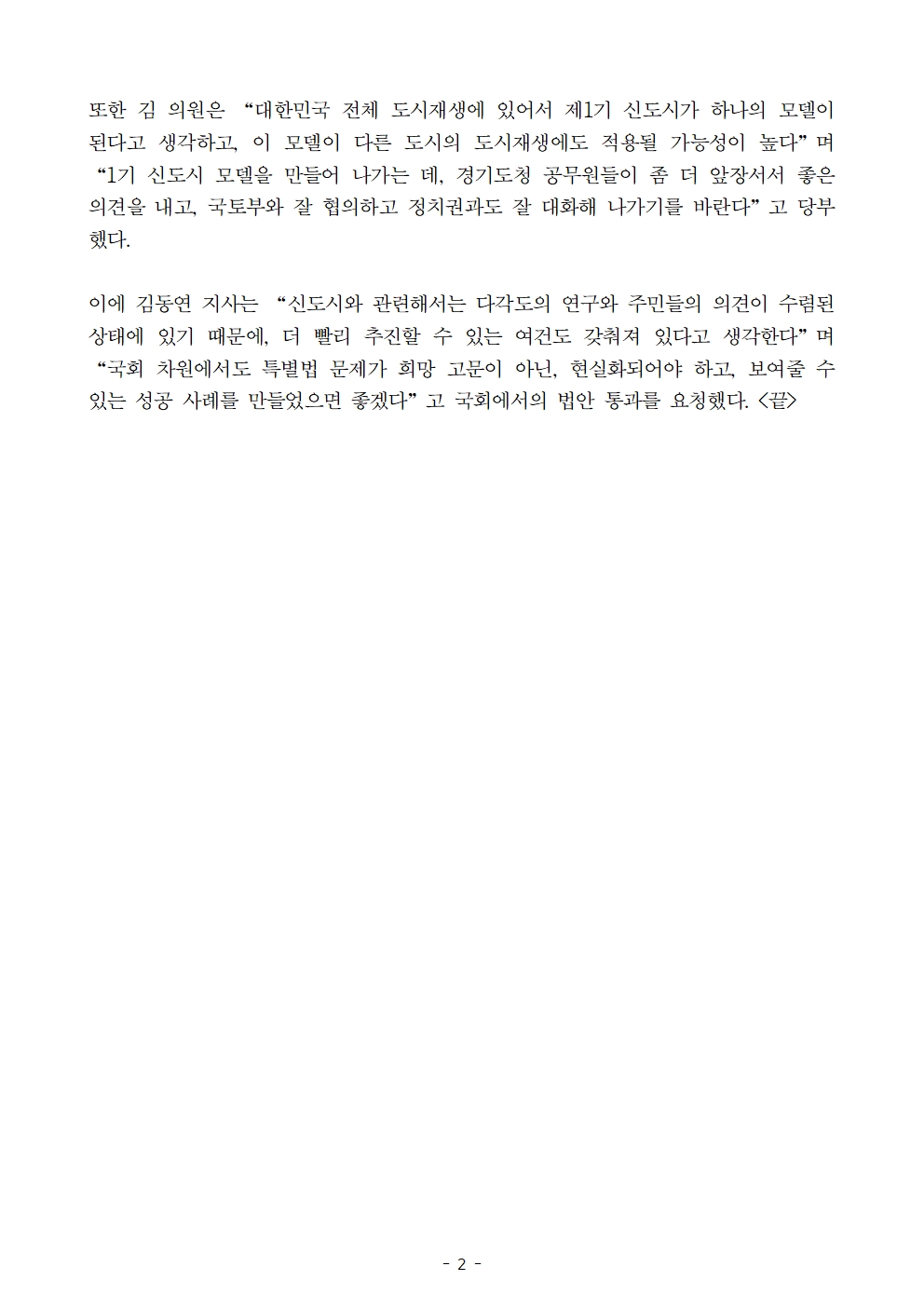 또한 김 의원은 “대한민국 전체 도시재생에 있어서 제1기 신도시가 하나의 모델이 된다고 생각하고, 이 모델이 다른 도시의 도시재생에도 적용될 가능성이 높다”며 “1기 신도시 모델을 만들어 나가는 데, 경기도청 공무원들이 좀 더 앞장서서 좋은 의견을 내고, 국토부와 잘 협의하고 정치권과도 잘 대화해 나가기를 바란다”고 당부했다.

이에 김동연 지사는 “신도시와 관련해서는 다각도의 연구와 주민들의 의견이 수렴된 상태에 있기 때문에, 더 빨리 추진할 수 있는 여건도 갖춰져 있다고 생각한다”며 “국회 차원에서도 특별법 문제가 희망 고문이 아닌, 현실화되어야 하고, 보여줄 수 있는 성공 사례를 만들었으면 좋겠다”고 국회에서의 법안 통과를 요청했다. <끝>

- 2 -